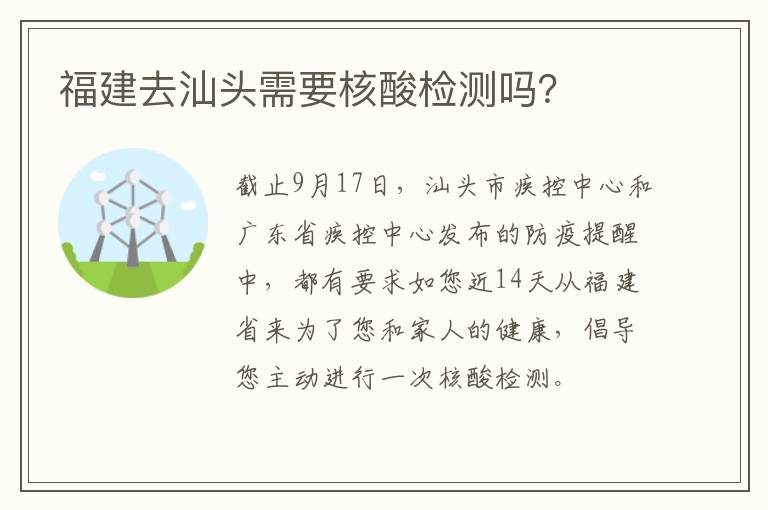 福建去汕头需要核酸检测吗?

截止9月17日，汕头市疾控中心和广东省疾控中心发布的防疫提醒中，都有要求如您近14天从福建省来为了您和家人的健康，倡导您主动进行一次核酸检测。